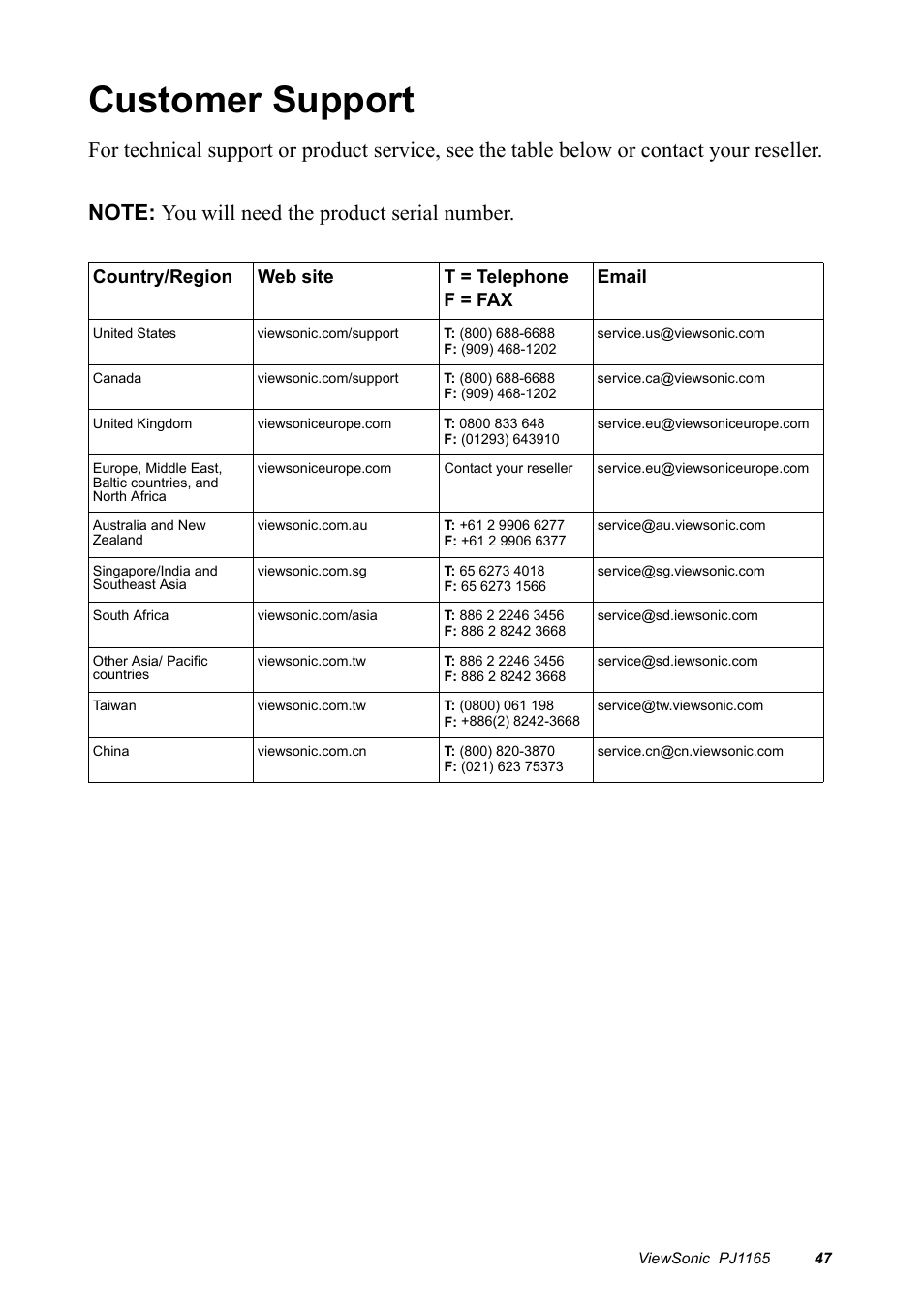 Customer Support

For technical support or product service, see the table below or contact your reseller.

NOTE: You will need the product serial number.

| Country/Region | Web site | T = Telephone F = FAX | Email |
|---|---|---|---|
| United States | viewsonic.com/support | T: (800) 688-6688 F: (909) 468-1202 | service.us@viewsonic.com |
| Canada | viewsonic.com/support | T: (800) 688-6688 F: (909) 468-1202 | service.ca@viewsonic.com |
| United Kingdom | viewsoniceurope.com | T: 0800 833 648 F: (01293) 643910 | service.eu@viewsoniceurope.com |
| Europe, Middle East, Baltic countries, and North Africa | viewsoniceurope.com | Contact your reseller | service.eu@viewsoniceurope.com |
| Australia and New Zealand | viewsonic.com.au | T: +61 2 9906 6277 F: +61 2 9906 6377 | service@au.viewsonic.com |
| Singapore/India and Southeast Asia | viewsonic.com.sg | T: 65 6273 4018 F: 65 6273 1566 | service@sg.viewsonic.com |
| South Africa | viewsonic.com/asia | T: 886 2 2246 3456 F: 886 2 8242 3668 | service@sd.iewsonic.com |
| Other Asia/ Pacific countries | viewsonic.com.tw | T: 886 2 2246 3456 F: 886 2 8242 3668 | service@sd.iewsonic.com |
| Taiwan | viewsonic.com.tw | T: (0800) 061 198 F: +886(2) 8242-3668 | service@tw.viewsonic.com |
| China | viewsonic.com.cn | T: (800) 820-3870 F: (021) 623 75373 | service.cn@cn.viewsonic.com |

ViewSonic PJ1165 47